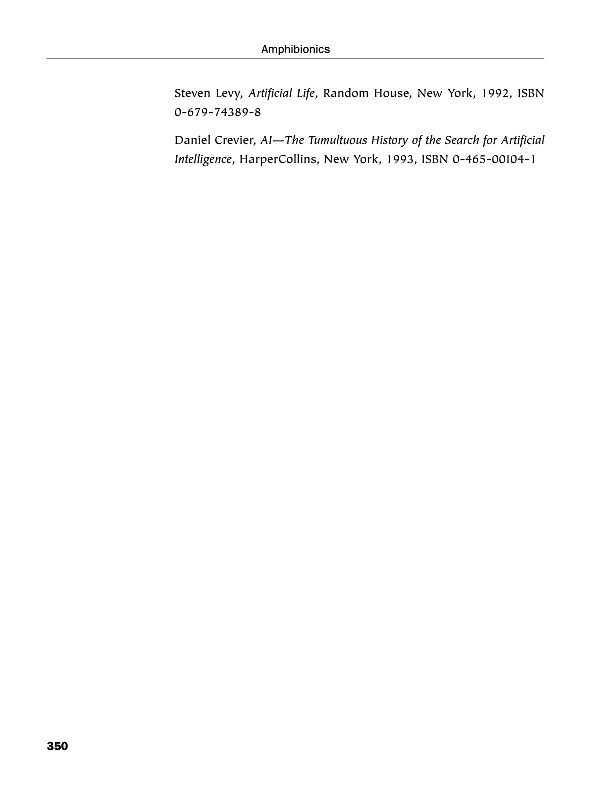 Amphibionics

Steven Levy, Artificial Life, Random House, New York, 1992, ISBN 0-679-74389-8

Daniel Crevier, AI—The Tumultuous History of the Search for Artificial Intelligence, HarperCollins, New York, 1993, ISBN 0-465-00104-1

350